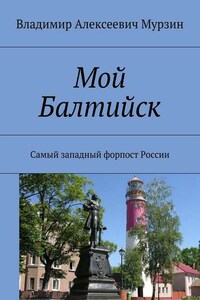 Владимир Алексеевич Мурзин

Мой Балтийск

Самый западный форпост России